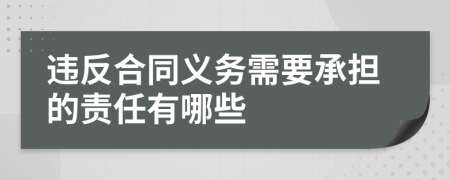 违反合同义务需要承担的责任有哪些